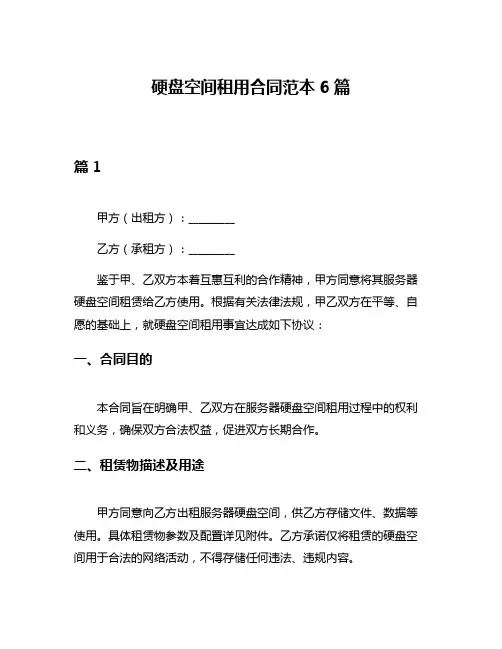 硬盘空间租用合同范本 6 篇

篇 1

甲方（出租方）：________

乙方（承租方）：________

鉴于甲、乙双方本着互惠互利的合作精神，甲方同意将其服务器硬盘空间租赁给乙方使用。根据有关法律法规，甲乙双方在平等、自愿的基础上，就硬盘空间租用事宜达成如下协议：

一、合同目的

本合同旨在明确甲、乙双方在服务器硬盘空间租用过程中的权利和义务，确保双方合法权益，促进双方长期合作。

二、租赁物描述及用途

甲方同意向乙方出租服务器硬盘空间，供乙方存储文件、数据等使用。具体租赁物参数及配置详见附件。乙方承诺仅将租赁的硬盘空间用于合法的网络活动，不得存储任何违法、违规内容。